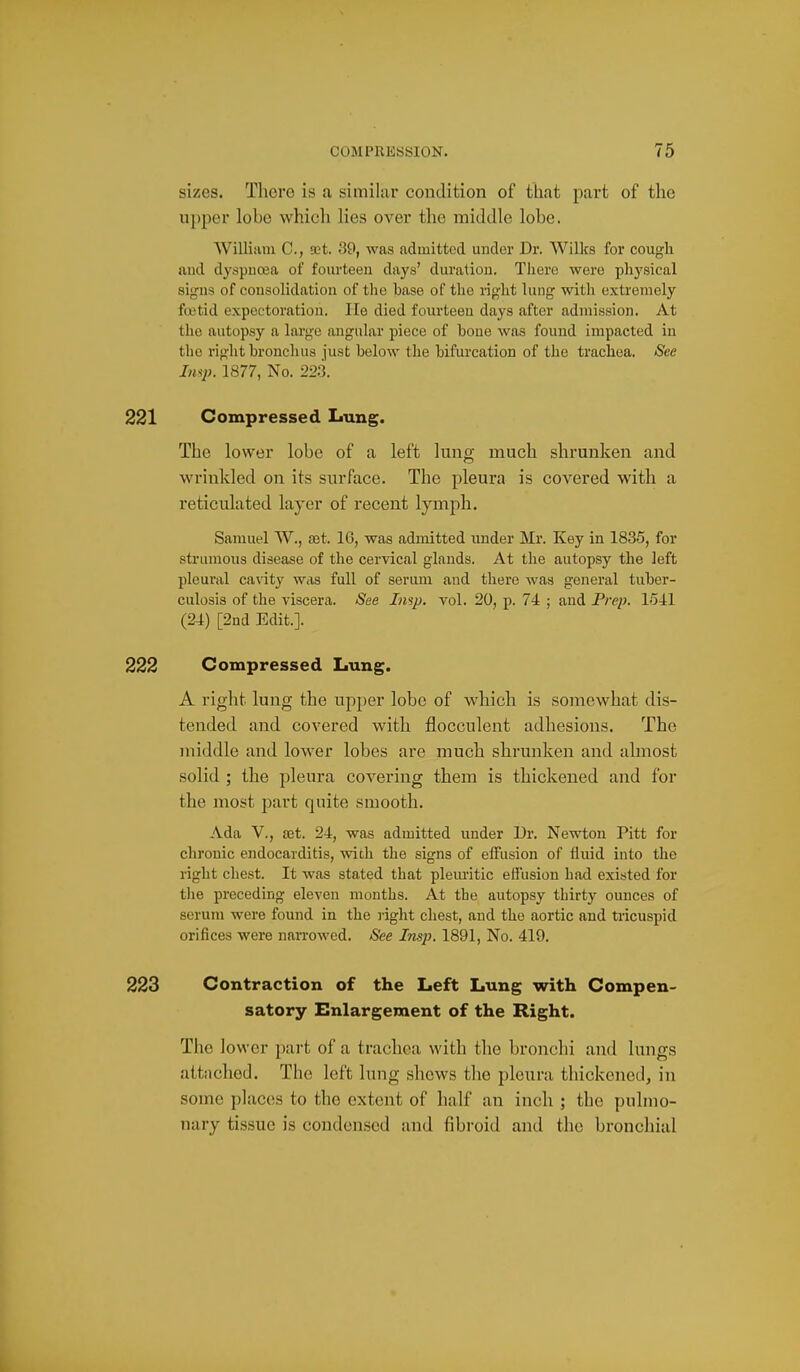 COMPRESSION. 75

sizes. There is a similar condition of that part of the upper lobe which lies over the middle lobe.

William C., æt. 39, was admitted under Dr. Wilks for cough and dyspnœa of fourteen days' duration. There were physical signs of consolidation of the base of the right lung with extremely fœtid expectoration. He died fourteen days after admission. At the autopsy a large angular piece of bone was found impacted in the right bronchus just below the bifurcation of the trachea. See Insp. 1877, No. 223.

221 Compressed Lung.

The lower lobe of a left lung much shrunken and wrinkled on its surface. The pleura is covered with a reticulated layer of recent lymph.

Samuel W., æt. 16, was admitted under Mr. Key in 1835, for strumous disease of the cervical glands. At the autopsy the left pleural cavity was full of serum and there was general tuberculosis of the viscera. See Insp. vol. 20, p. 74 ; and Prep. 1541 (24) [2nd Edit.].

222 Compressed Lung.

A right lung the upper lobe of which is somewhat distended and covered with flocculent adhesions. The middle and lower lobes are much shrunken and almost solid ; the pleura covering them is thickened and for the most part quite smooth.

Ada V., æt. 24, was admitted under Dr. Newton Pitt for chronic endocarditis, with the signs of effusion of fluid into the right chest. It was stated that pleuritic effusion had existed for the preceding eleven months. At the autopsy thirty ounces of serum were found in the right chest, and the aortic and tricuspid orifices were narrowed. See Insp. 1891, No. 419.

223 Contraction of the Left Lung with Compensatory Enlargement of the Right.

The lower part of a trachea with the bronchi and lungs attached. The left lung shews the pleura thickened, in some places to the extent of half an inch ; the pulmonary tissue is condensed and fibroid and the bronchial